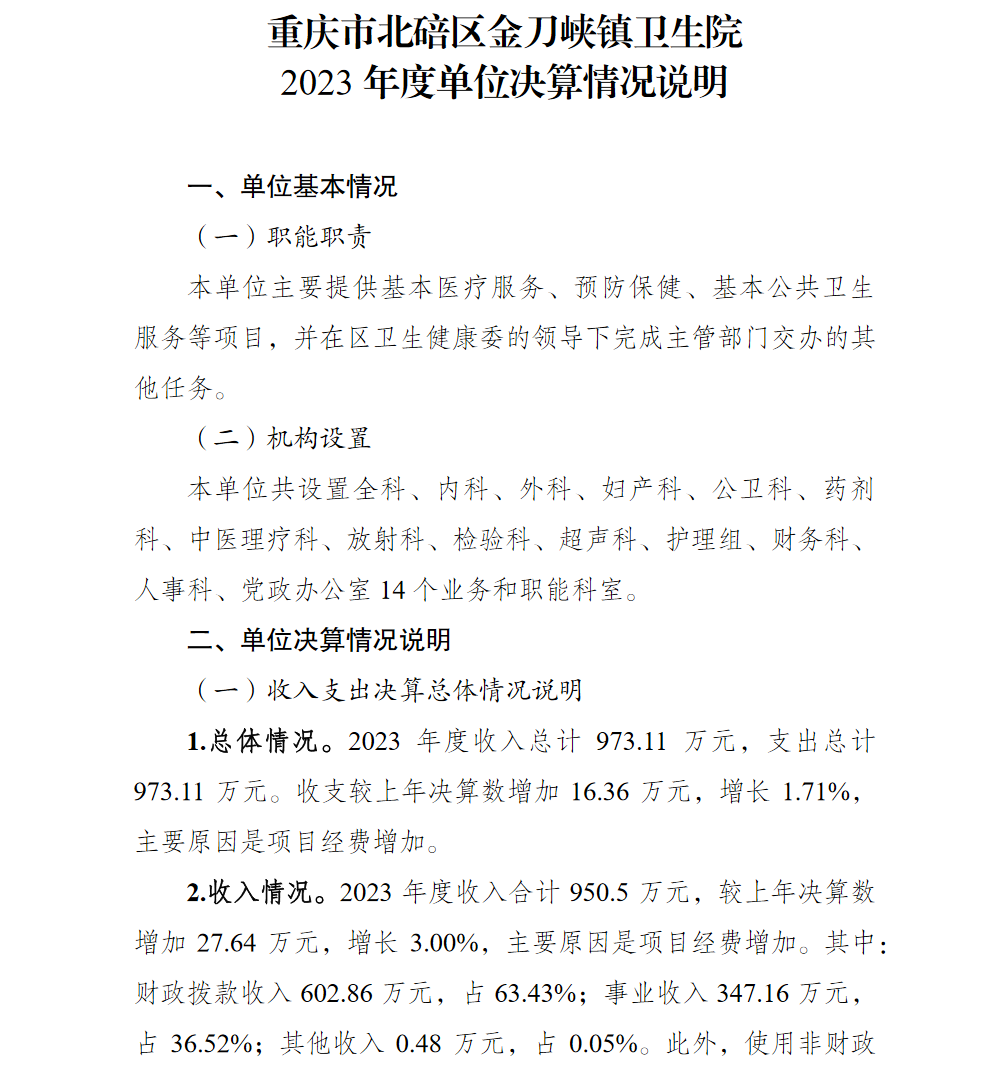 重庆市北碚区金刀峡镇卫生院
2023 年度单位决算情况说明

一、单位基本情况

（一）职能职责

本单位主要提供基本医疗服务、预防保健、基本公共卫生服务等项目，并在区卫生健康委的领导下完成主管部门交办的其他任务。

（二）机构设置

本单位共设置全科、内科、外科、妇产科、公卫科、药剂科、中医理疗科、放射科、检验科、超声科、护理组、财务科、人事科、党政办公室 14 个业务和职能科室。

二、单位决算情况说明

（一）收入支出决算总体情况说明

1.总体情况。2023 年度收入总计 973.11 万元，支出总计 973.11 万元。收支较上年决算数增加 16.36 万元，增长 1.71%，主要原因是项目经费增加。

2.收入情况。2023 年度收入合计 950.5 万元，较上年决算数增加 27.64 万元，增长 3.00%，主要原因是项目经费增加。其中：财政拨款收入 602.86 万元，占 63.43%；事业收入 347.16 万元，占 36.52%；其他收入 0.48 万元，占 0.05%。此外，使用非财政